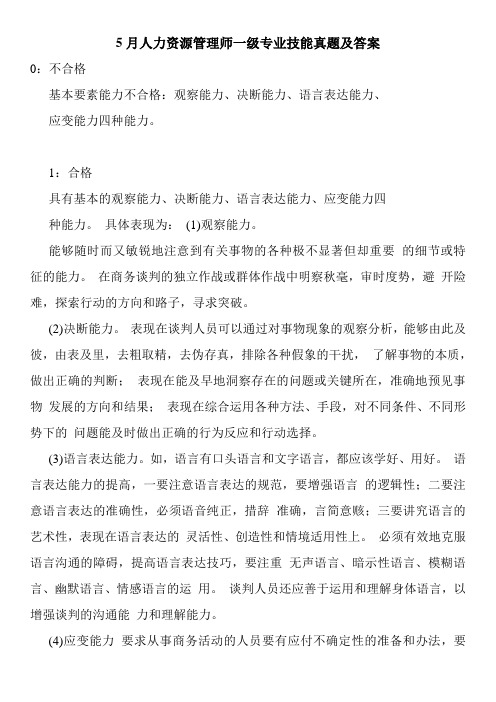 5 月人力资源管理师一级专业技能真题及答案

0：不合格

基本要素能力不合格：观察能力、决断能力、语言表达能力、应变能力四种能力。

1：合格

具有基本的观察能力、决断能力、语言表达能力、应变能力四种能力。 具体表现为： (1)观察能力。

能够随时而又敏锐地注意到有关事物的各种极不显著但却重要 的细节或特征的能力。 在商务谈判的独立作战或群体作战中明察秋毫，审时度势，避 开险难，探索行动的方向和路子，寻求突破。

(2)决断能力。 表现在谈判人员可以通过对事物现象的观察分析，能够由此及彼，由表及里，去粗取精，去伪存真，排除各种假象的干扰， 了解事物的本质，做出正确的判断； 表现在能及早地洞察存在的问题或关键所在，准确地预见事物 发展的方向和结果； 表现在综合运用各种方法、手段，对不同条件、不同形势下的 问题能及时做出正确的行为反应和行动选择。

(3)语言表达能力。如，语言有口头语言和文字语言，都应该学好、用好。 语言表达能力的提高，一要注意语言表达的规范，要增强语言 的逻辑性；二要注意语言表达的准确性，必须语音纯正，措辞 准确，言简意赅；三要讲究语言的艺术性，表现在语言表达的 灵活性、创造性和情境适用性上。 必须有效地克服语言沟通的障碍，提高语言表达技巧，要注重 无声语言、暗示性语言、模糊语言、幽默语言、情感语言的运 用。 谈判人员还应善于运用和理解身体语言，以增强谈判的沟通能 力和理解能力。

(4)应变能力 要求从事商务活动的人员要有应付不确定性的准备和办法，要